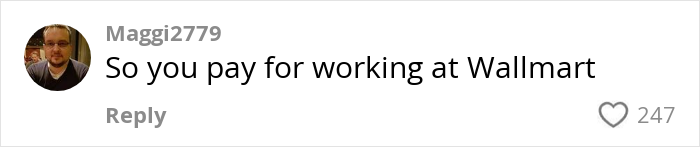 Maggi2779
So you pay for working at Wallmart

Reply
247